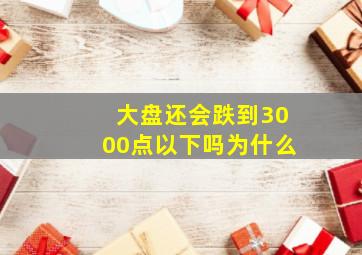 大盘还会跌到3000点以下吗为什么